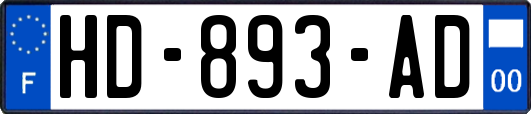 F
HD-893-AD
00